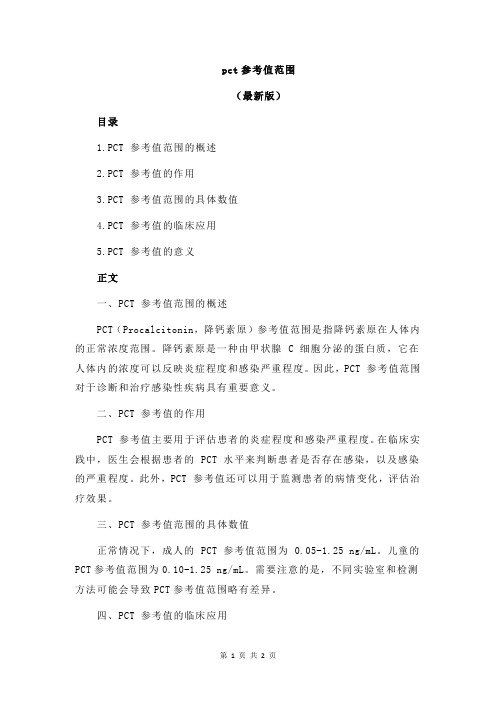 pct 参考值范围

（最新版）

目录

1.PCT 参考值范围的概述

2.PCT 参考值的作用

3.PCT 参考值范围的具体数值

4.PCT 参考值的临床应用

5.PCT 参考值的意义

正文

一、PCT 参考值范围的概述

PCT（Procalcitonin，降钙素原）参考值范围是指降钙素原在人体内的正常浓度范围。降钙素原是一种由甲状腺 C 细胞分泌的蛋白质，它在人体内的浓度可以反映炎症程度和感染严重程度。因此，PCT 参考值范围对于诊断和治疗感染性疾病具有重要意义。

二、PCT 参考值的作用

PCT 参考值主要用于评估患者的炎症程度和感染严重程度。在临床实践中，医生会根据患者的 PCT 水平来判断患者是否存在感染，以及感染的严重程度。此外，PCT 参考值还可以用于监测患者的病情变化，评估治疗效果。

三、PCT 参考值范围的具体数值

正常情况下，成人的 PCT 参考值范围为 0.05-1.25 ng/mL。儿童的 PCT 参考值范围为 0.10-1.25 ng/mL。需要注意的是，不同实验室和检测方法可能会导致 PCT 参考值范围略有差异。

四、PCT 参考值的临床应用

第 1 页 共 2 页